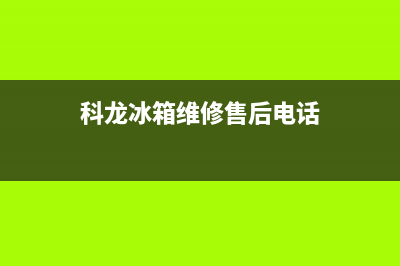 科龙冰箱维修售后电话